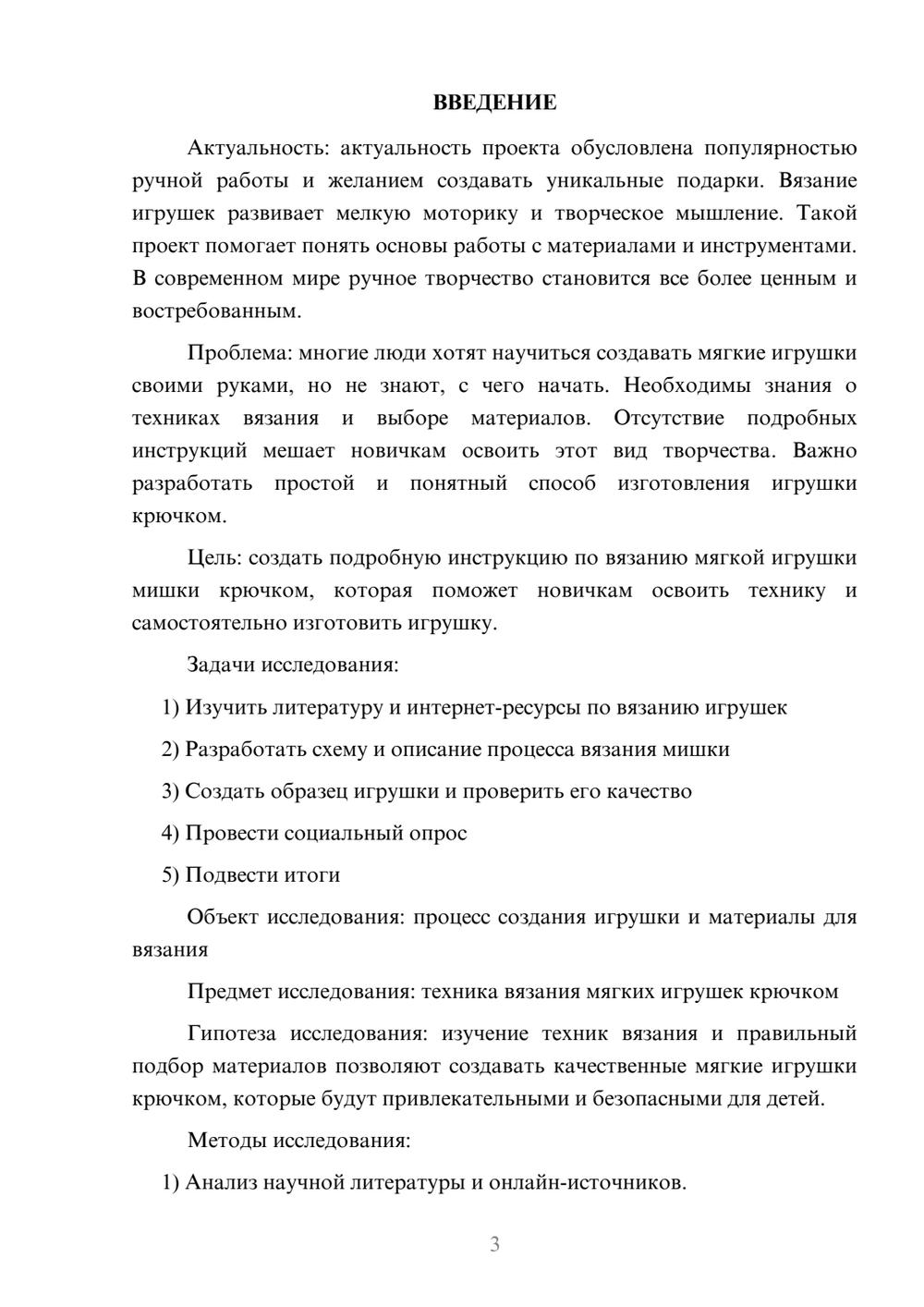 ВВЕДЕНИЕ

Актуальность: актуальность проекта обусловлена популярностью ручной работы и желанием создавать уникальные подарки. Вязание игрушек развивает мелкую моторику и творческое мышление. Такой проект помогает понять основы работы с материалами и инструментами. В современном мире ручное творчество становится все более ценным и востребованным.

Проблема: многие люди хотят научиться создавать мягкие игрушки своими руками, но не знают, с чего начать. Необходимы знания о техниках вязания и выборе материалов. Отсутствие подробных инструкций мешает новичкам освоить этот вид творчества. Важно разработать простой и понятный способ изготовления игрушки крючком.

Цель: создать подробную инструкцию по вязанию мягкой игрушки мишки крючком, которая поможет новичкам освоить технику и самостоятельно изготовить игрушку.

Задачи исследования:

1) Изучить литературу и интернет-ресурсы по вязанию игрушек

2) Разработать схему и описание процесса вязания мишки

3) Создать образец игрушки и проверить его качество

4) Провести социальный опрос

5) Подвести итоги

Объект исследования: процесс создания игрушки и материалы для вязания

Предмет исследования: техника вязания мягких игрушек крючком

Гипотеза исследования: изучение техник вязания и правильный подбор материалов позволяют создавать качественные мягкие игрушки крючком, которые будут привлекательными и безопасными для детей.

Методы исследования:

1) Анализ научной литературы и онлайн-источников.

3